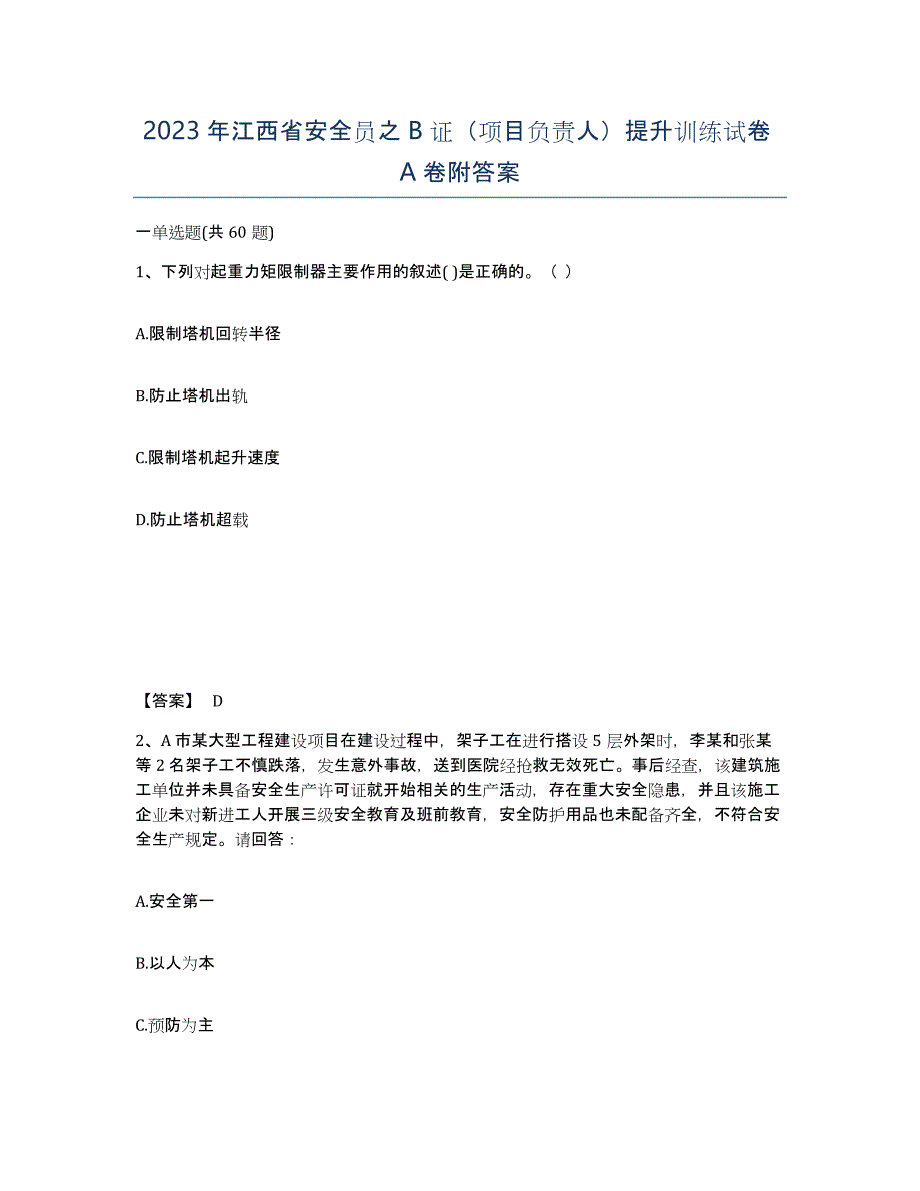 2023 年江西省安全员之 B 证（项目负责人）提升训练试卷 A 卷附答案

一单选题(共 60 题)

1、下列对起重力矩限制器主要作用的叙述( )是正确的。（ ）

A.限制塔机回转半径

B.防止塔机出轨

C.限制塔机起升速度

D.防止塔机超载

【答案】 D

2、A 市某大型工程建设项目在建设过程中，架子工在进行搭设 5 层外架时，李某和张某等 2 名架子工不慎跌落，发生意外事故，送到医院经抢救无效死亡。事后经查，该建筑施工单位并未具备安全生产许可证就开始相关的生产活动，存在重大安全隐患，并且该施工企业未对新进工人开展三级安全教育及班前教育，安全防护用品也未配备齐全，不符合安全生产规定。请回答：

A.安全第一

B.以人为本

C.预防为主